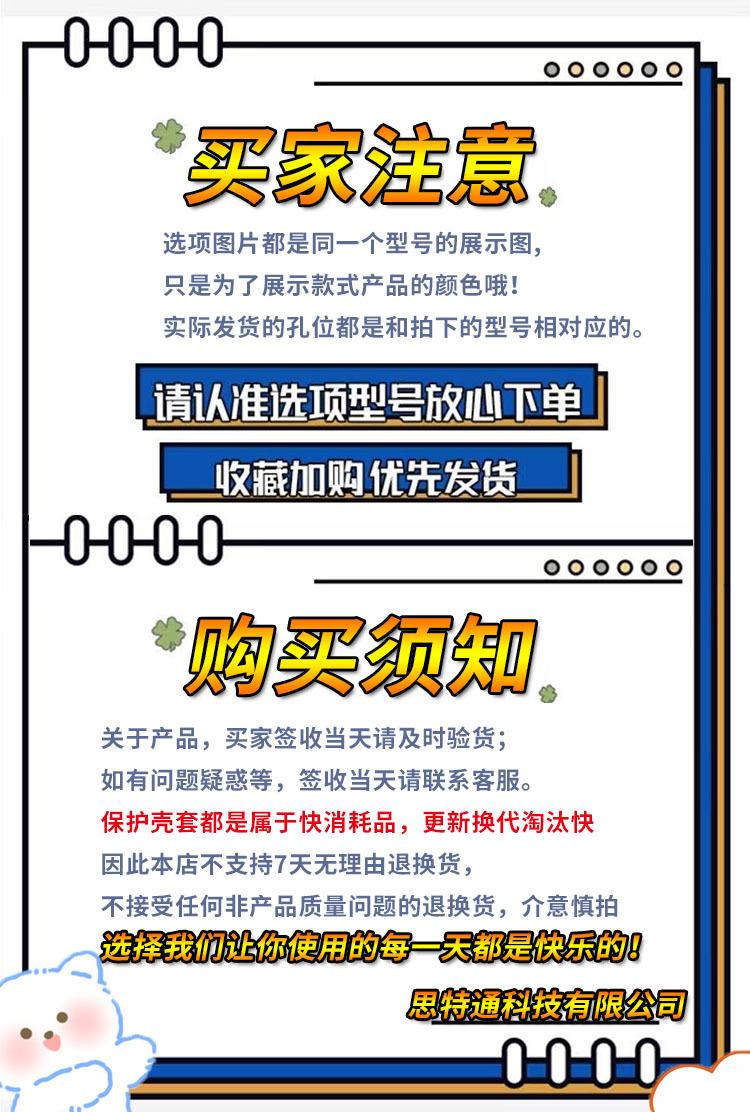 买家注意

选项图片都是同一个型号的展示图，
只是为了展示款式产品的颜色哦！
实际发货的孔位都是和拍下的型号相对应的。

请认准选项型号放心下单

收藏加购 优先发货

购买须知

关于产品，买家签收当天请及时验货；
如有问题疑惑等，签收当天请联系客服。
保护壳套都是属于快消耗品，更新换代淘汰快
因此本店不支持7天无理由退换货，
不接受任何非产品质量问题的退换货，介意慎拍
选择我们让你使用的每一天都是快乐的！

思特通科技有限公司